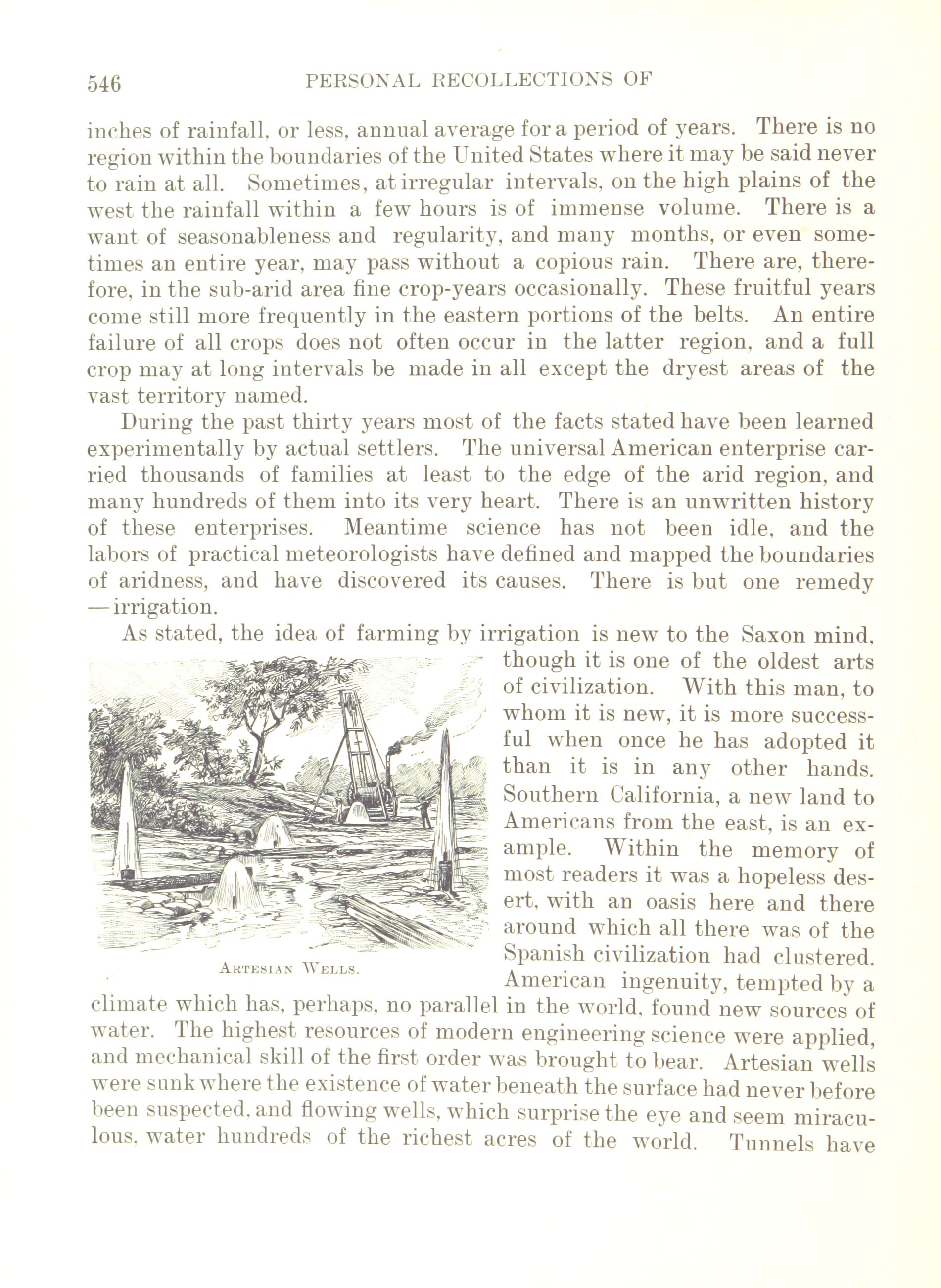 546 PERSONAL RECOLLECTIONS OF

inches of rainfall, or less, annual average for a period of years. There is no region within the boundaries of the United States where it may be said never to rain at all. Sometimes, at irregular intervals, on the high plains of the west the rainfall within a few hours is of immense volume. There is a want of seasonableness and regularity, and many months, or even sometimes an entire year, may pass without a copious rain. There are, therefore, in the sub-arid area fine crop-years occasionally. These fruitful years come still more frequently in the eastern portions of the belts. An entire failure of all crops does not often occur in the latter region, and a full crop may at long intervals be made in all except the dryest areas of the vast territory named.

During the past thirty years most of the facts stated have been learned experimentally by actual settlers. The universal American enterprise carried thousands of families at least to the edge of the arid region, and many hundreds of them into its very heart. There is an unwritten history of these enterprises. Meantime science has not been idle, and the labors of practical meteorologists have defined and mapped the boundaries of aridness, and have discovered its causes. There is but one remedy —irrigation.

As stated, the idea of farming by irrigation is new to the Saxon mind, though it is one of the oldest arts of civilization. With this man, to whom it is new, it is more successful when once he has adopted it than it is in any other hands. Southern California, a new land to Americans from the east, is an example. Within the memory of most readers it was a hopeless desert, with an oasis here and there around which all there was of the Spanish civilization had clustered. American ingenuity, tempted by a climate which has, perhaps, no parallel in the world, found new sources of water. The highest resources of modern engineering science were applied, and mechanical skill of the first order was brought to bear. Artesian wells were sunk where the existence of water beneath the surface had never before been suspected, and flowing wells, which surprise the eye and seem miraculous, water hundreds of the richest acres of the world. Tunnels have

ARTESIAN WELLS.